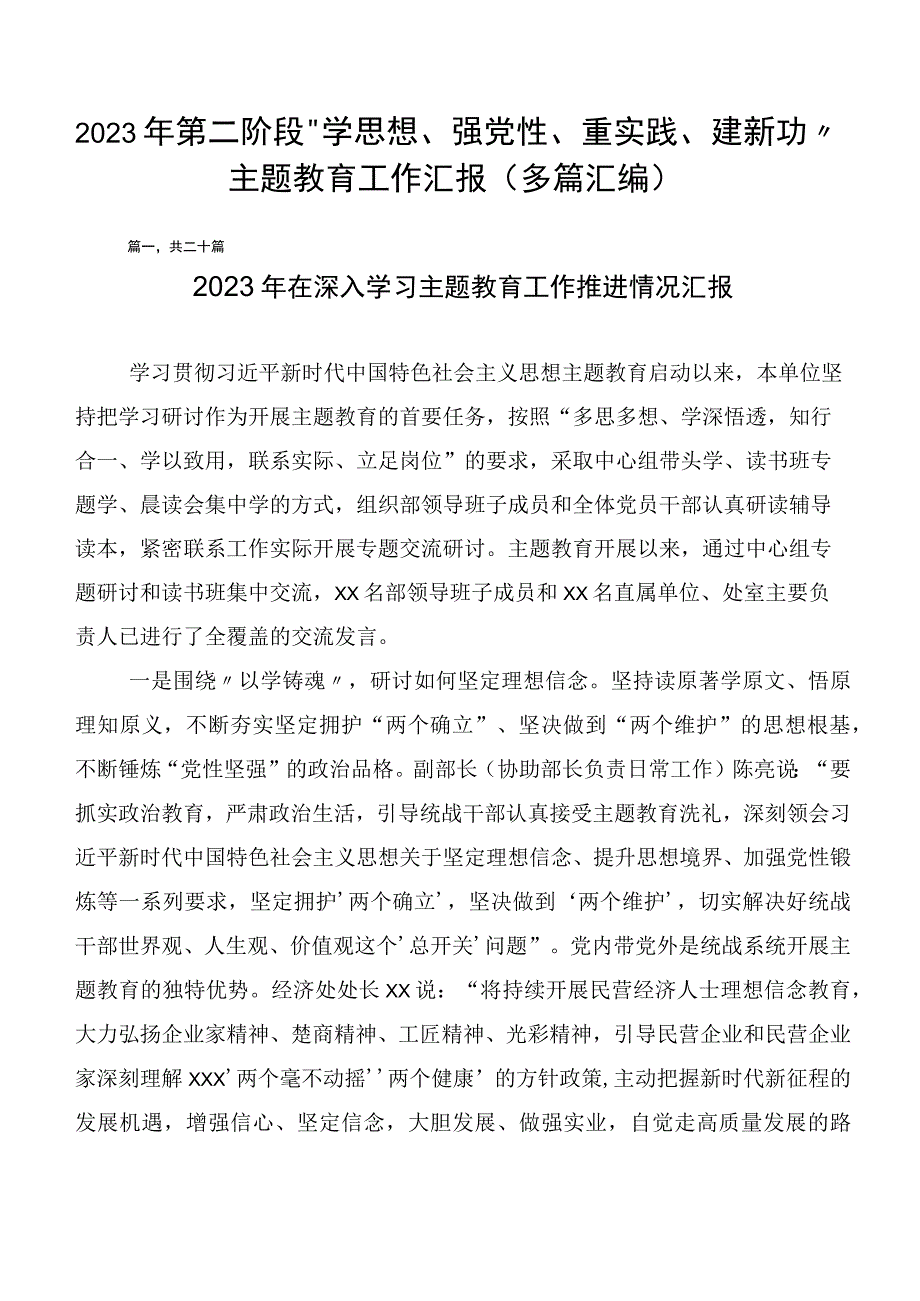 2023年第二阶段"学思想、强党性、重实践、建新功〃主题教育工作汇报（多篇汇编）

篇一，共二十篇

2023年在深入学习主题教育工作推进情况汇报

学习贯彻习近平新时代中国特色社会主义思想主题教育启动以来，本单位坚持把学习研讨作为开展主题教育的首要任务，按照“多思多想、学深悟透，知行合一、学以致用，联系实际、立足岗位”的要求，采取中心组带头学、读书班专题学、晨读会集中学的方式，组织部领导班子成员和全体党员干部认真研读辅导读本，紧密联系工作实际开展专题交流研讨。主题教育开展以来，通过中心组专题研讨和读书班集中交流，XX名部领导班子成员和XX名直属单位、处室主要负责人已进行了全覆盖的交流发言。

一是围绕〃以学铸魂〃，研讨如何坚定理想信念。坚持读原著学原文、悟原理知原义，不断夯实坚定拥护“两个确立”、坚决做到“两个维护”的思想根基，不断锤炼“党性坚强”的政治品格。副部长（协助部长负责日常工作）陈亮说“要抓实政治教育，严肃政治生活，引导统战干部认真接受主题教育洗礼，深刻领会习近平新时代中国特色社会主义思想关于坚定理想信念、提升思想境界、加强党性锻炼等一系列要求，坚定拥护’两个确立’，坚决做到‘两个维护’，切实解决好统战干部世界观、人生观、价值观这个’总开关’问题”。党内带党外是统战系统开展主题教育的独特优势。经济处处长XX说：“将持续开展民营经济人士理想信念教育，大力弘扬企业家精神、楚商精神、工匠精神、光彩精神，引导民营企业和民营企业家深刻理解XXX’两个毫不动摇’’两个健康’的方针政策,主动把握新时代新征程的发展机遇，增强信心、坚定信念，大胆发展、做强实业，自觉走高质量发展的路